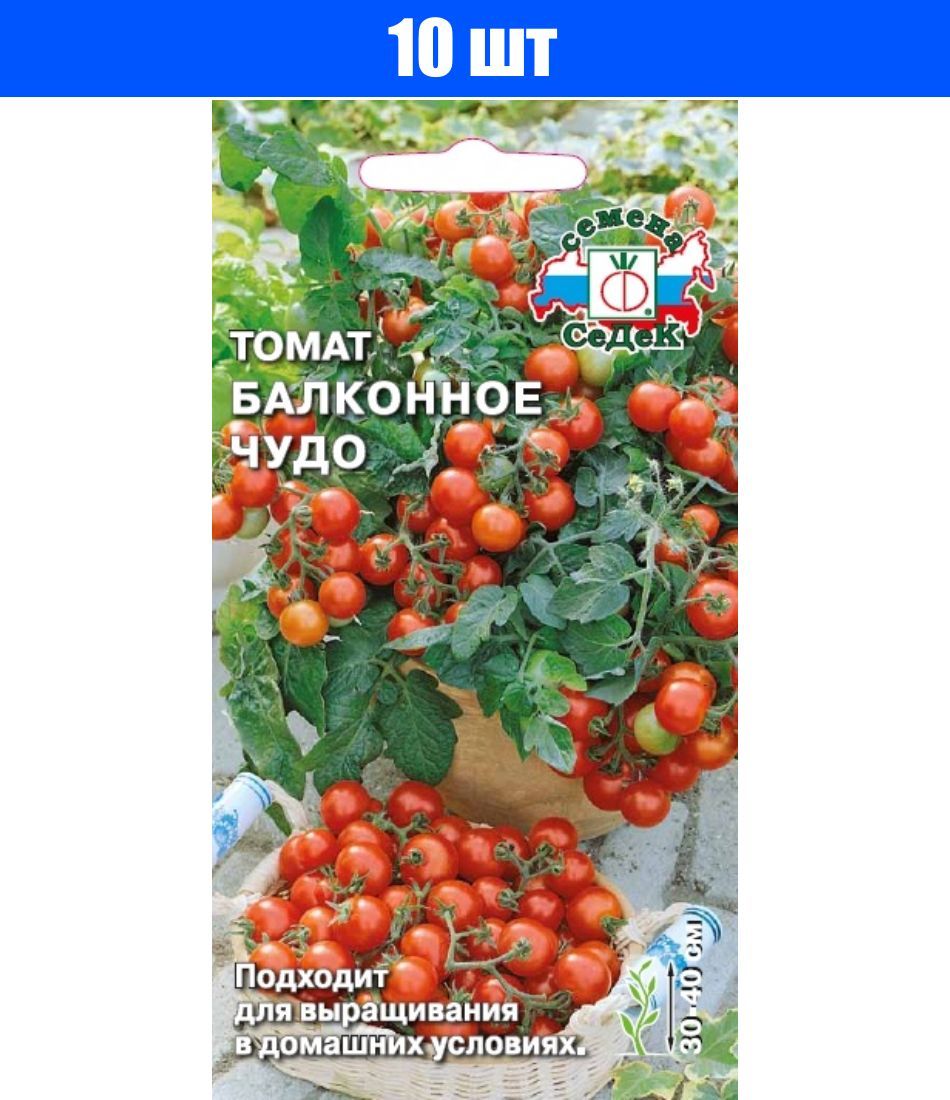 10 шт

семена
СеДеК

ТОМАТ
БАЛКОННОЕ
ЧУДО

Подходит для выращивания в домашних условиях.

30-40 см